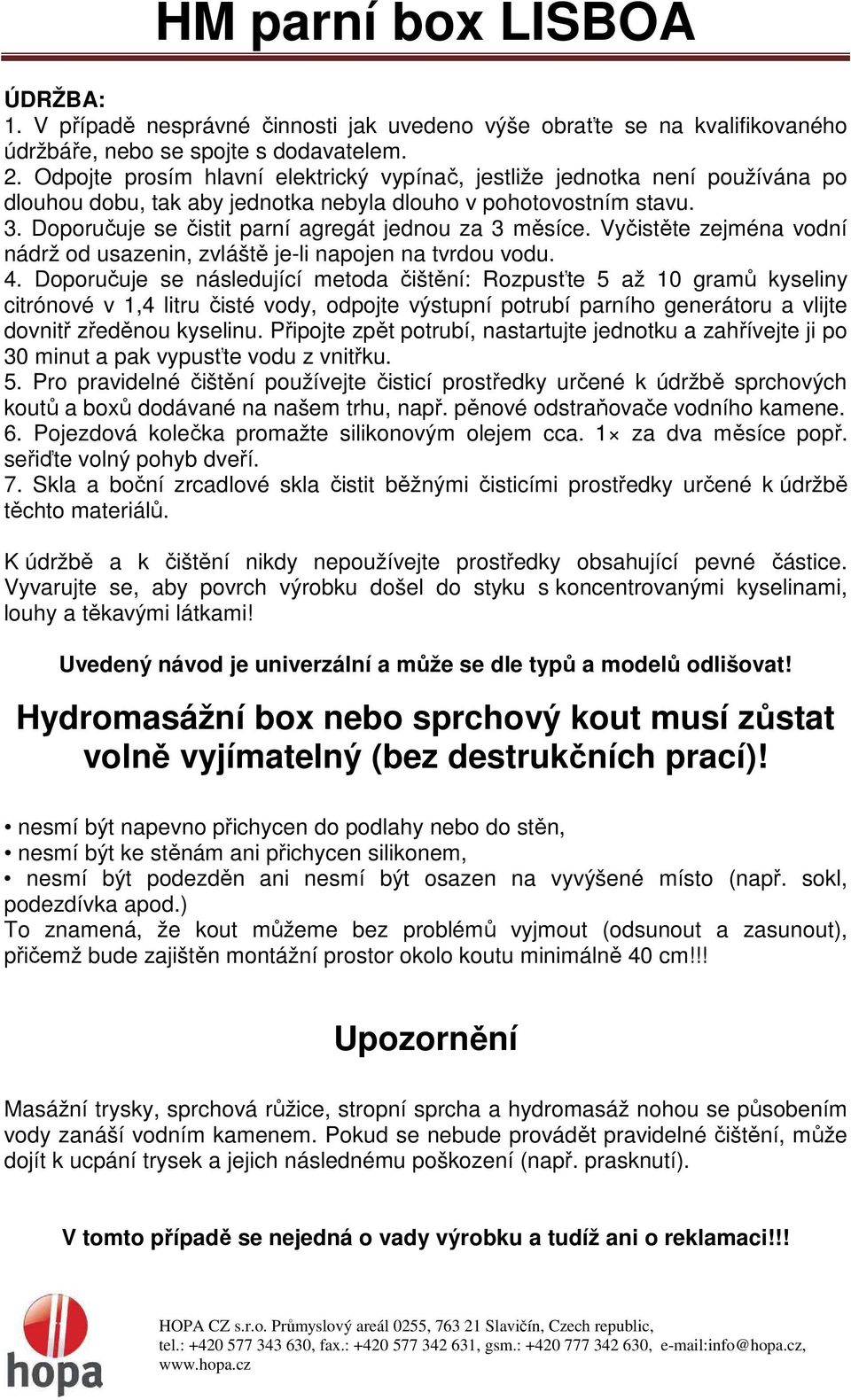 HM parní box LISBOA

ÚDRŽBA:
1. V případě nesprávné činnosti jak uvedeno výše obraťte se na kvalifikovaného údržbáře, nebo se spojte s dodavatelem.
2. Odpojte prosím hlavní elektrický vypínač, jestliže jednotka není používána po dlouhou dobu, tak aby jednotka nebyla dlouho v pohotovostním stavu.
3. Doporučuje se čistit parní agregát jednou za 3 měsíce. Vyčistěte zejména vodní nádrž od usazenin, zvláště je-li napojen na tvrdou vodu.
4. Doporučuje se následující metoda čištění: Rozpusťte 5 až 10 gramů kyseliny citrónové v 1,4 litru čisté vody, odpojte výstupní potrubí parního generátoru a vlijte dovnitř zředěnou kyselinu. Připojte zpět potrubí, nastartujte jednotku a zahřívejte ji po 30 minut a pak vypusťte vodu z vnitřku.
5. Pro pravidelné čištění používejte čisticí prostředky určené k údržbě sprchových koutů a boxů dodávané na našem trhu, např. pěnové odstraňovače vodního kamene.
6. Pojezdová kolečka promažte silikonovým olejem cca. 1× za dva měsíce popř. seřiďte volný pohyb dveří.
7. Skla a boční zrcadlové skla čistit běžnými čisticími prostředky určené k údržbě těchto materiálů.

K údržbě a k čištění nikdy nepoužívejte prostředky obsahující pevné částice. Vyvarujte se, aby povrch výrobku došel do styku s koncentrovanými kyselinami, louhy a těkavými látkami!

Uvedený návod je univerzální a může se dle typů a modelů odlišovat!

Hydromasážní box nebo sprchový kout musí zůstat volně vyjímatelný (bez destrukčních prací)!

• nesmí být napevno přichycen do podlahy nebo do stěn,
• nesmí být ke stěnám ani přichycen silikonem,
• nesmí být podezděn ani nesmí být osazen na vyvýšené místo (např. sokl, podezdívka apod.)
To znamená, že kout můžeme bez problémů vyjmout (odsunout a zasunout), přičemž bude zajištěn montážní prostor okolo koutu minimálně 40 cm!!!

Upozornění

Masážní trysky, sprchová růžice, stropní sprcha a hydromasáž nohou se působením vody zanáší vodním kamenem. Pokud se nebude provádět pravidelné čištění, může dojít k ucpání trysek a jejich následnému poškození (např. prasknutí).

V tomto případě se nejedná o vady výrobku a tudíž ani o reklamaci!!!

hopa

HOPA CZ s.r.o. Průmyslový areál 0255, 763 21 Slavičín, Czech republic, tel.: +420 577 343 630, fax.: +420 577 342 631, gsm.: +420 777 342 630, e-mail:info@hopa.cz, www.hopa.cz